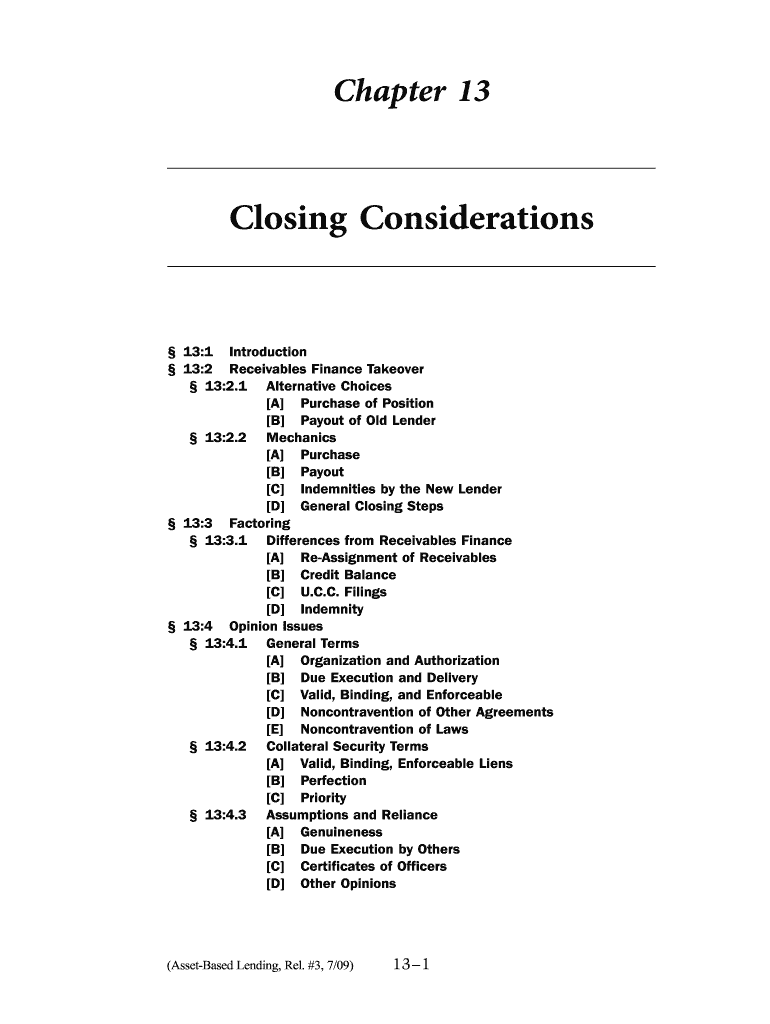 Chapter 13

Closing Considerations

§ 13:1 Introduction
§ 13:2 Receivables Finance Takeover
§ 13:2.1 Alternative Choices
[A] Purchase of Position
[B] Payout of Old Lender
§ 13:2.2 Mechanics
[A] Purchase
[B] Payout
[C] Indemnities by the New Lender
[D] General Closing Steps
§ 13:3 Factoring
§ 13:3.1 Differences from Receivables Finance
[A] Re-Assignment of Receivables
[B] Credit Balance
[C] U.C.C. Filings
[D] Indemnity
§ 13:4 Opinion Issues
§ 13:4.1 General Terms
[A] Organization and Authorization
[B] Due Execution and Delivery
[C] Valid, Binding, and Enforceable
[D] Noncontravention of Other Agreements
[E] Noncontravention of Laws
§ 13:4.2 Collateral Security Terms
[A] Valid, Binding, Enforceable Liens
[B] Perfection
[C] Priority
§ 13:4.3 Assumptions and Reliance
[A] Genuineness
[B] Due Execution by Others
[C] Certificates of Officers
[D] Other Opinions

(Asset-Based Lending, Rel. #3, 7/09) 13–1